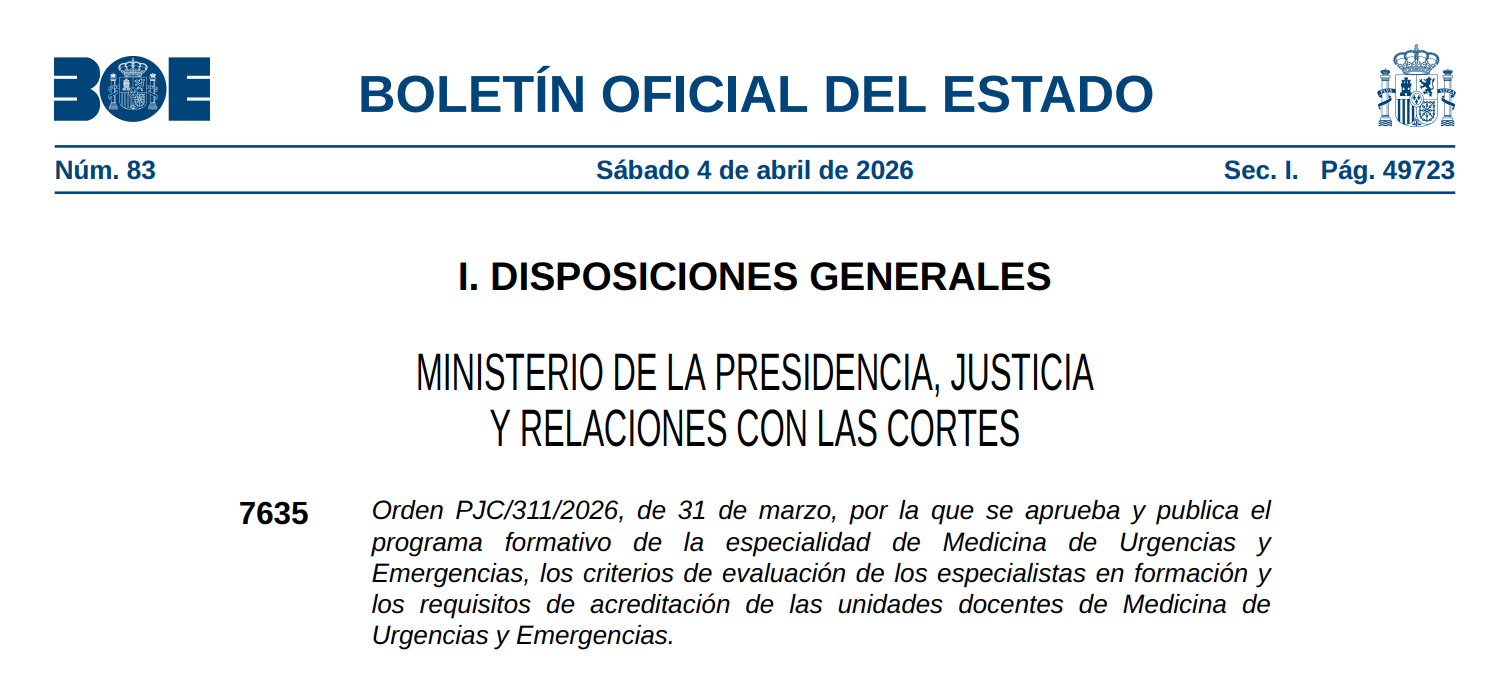 BOE

BOLETÍN OFICIAL DEL ESTADO

Núm. 83 Sábado 4 de abril de 2026 Sec. I. Pág. 49723

I. DISPOSICIONES GENERALES

MINISTERIO DE LA PRESIDENCIA, JUSTICIA
Y RELACIONES CON LAS CORTES

7635

Orden PJC/311/2026, de 31 de marzo, por la que se aprueba y publica el programa formativo de la especialidad de Medicina de Urgencias y Emergencias, los criterios de evaluación de los especialistas en formación y los requisitos de acreditación de las unidades docentes de Medicina de Urgencias y Emergencias.